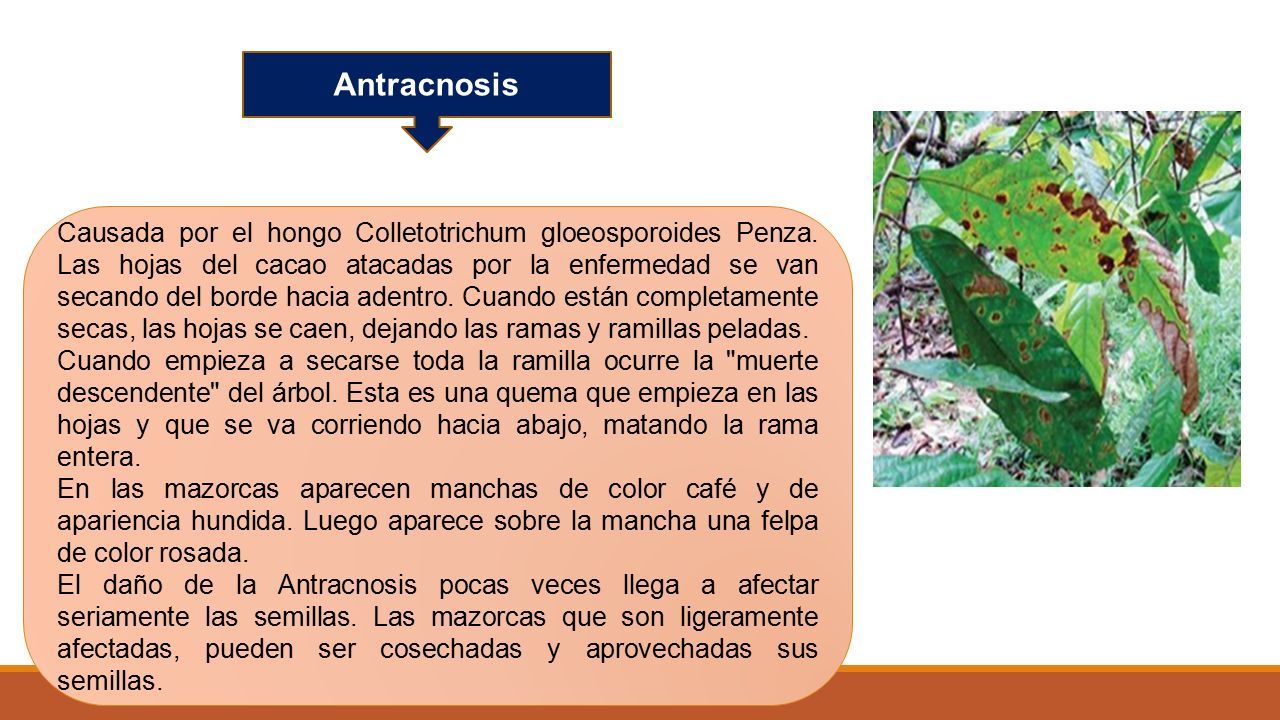 Antracnosis

Causada por el hongo Colletotrichum gloeosporoides Penza. Las hojas del cacao atacadas por la enfermedad se van secando del borde hacia adentro. Cuando están completamente secas, las hojas se caen, dejando las ramas y ramillas peladas.
Cuando empieza a secarse toda la ramilla ocurre la "muerte descendente" del árbol. Esta es una quema que empieza en las hojas y que se va corriendo hacia abajo, matando la rama entera.
En las mazorcas aparecen manchas de color café y de apariencia hundida. Luego aparece sobre la mancha una felpa de color rosada.
El daño de la Antracnosis pocas veces llega a afectar seriamente las semillas. Las mazorcas que son ligeramente afectadas, pueden ser cosechadas y aprovechadas sus semillas.